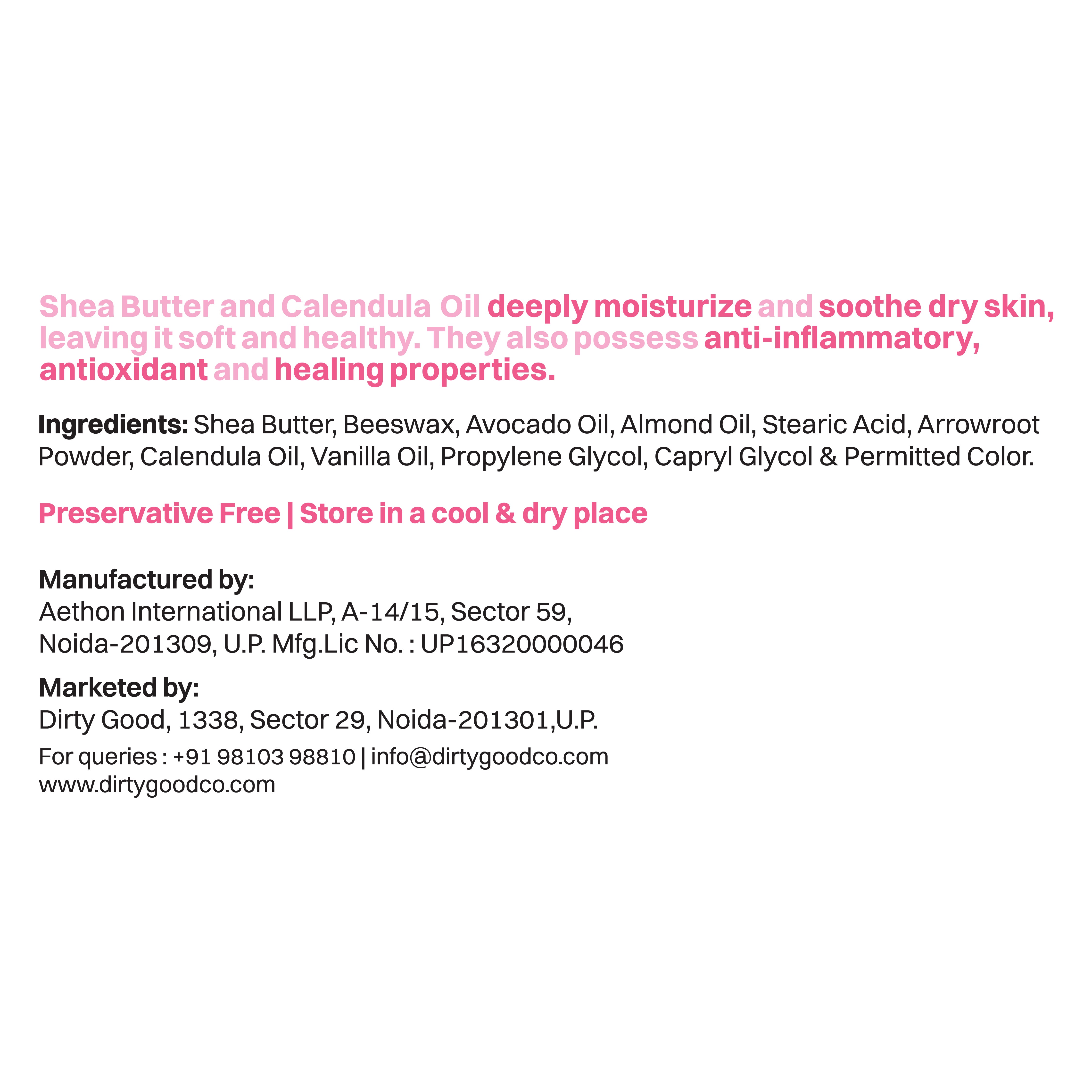 Shea Butter and Calendula Oil deeply moisturize and soothe dry skin, leaving it soft and healthy. They also possess anti-inflammatory, antioxidant and healing properties.

Ingredients: Shea Butter, Beeswax, Avocado Oil, Almond Oil, Stearic Acid, Arrowroot Powder, Calendula Oil, Vanilla Oil, Propylene Glycol, Capryl Glycol & Permitted Color.

Preservative Free | Store in a cool & dry place

Manufactured by:
Aethon International LLP, A-14/15, Sector 59,
Noida-201309, U.P. Mfg.Lic No. : UP16320000046

Marketed by:
Dirty Good, 1338, Sector 29, Noida-201301,U.P.
For queries : +91 98103 98810 | info@dirtygoodco.com
www.dirtygoodco.com